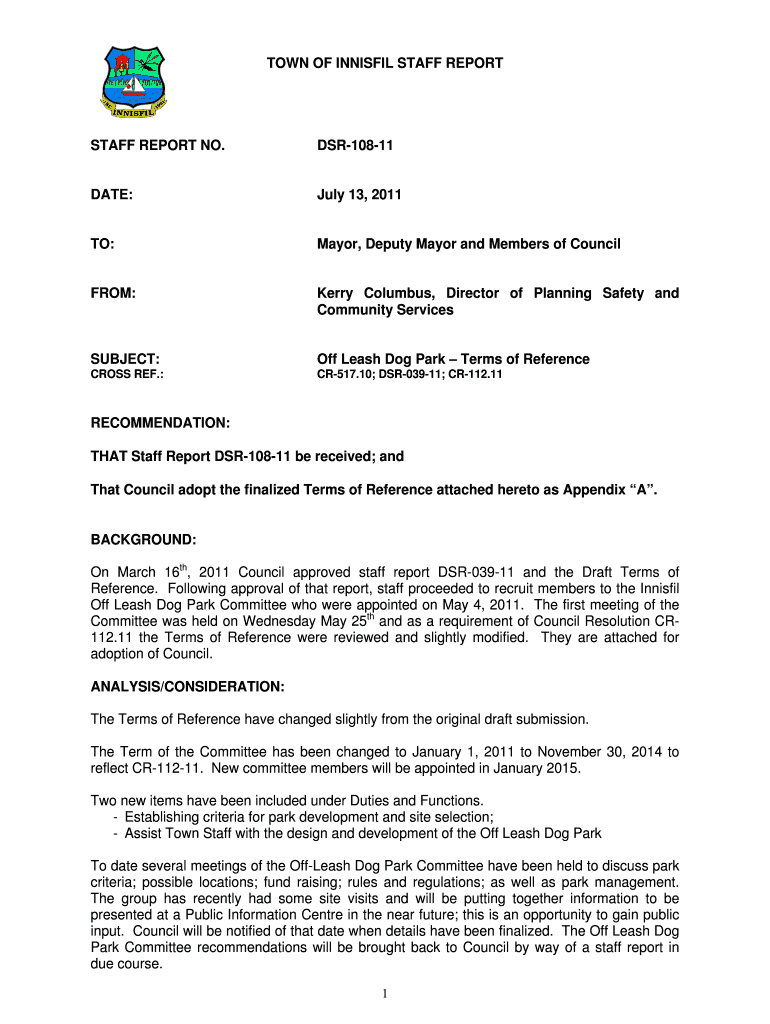 INNISFIL

TOWN OF INNISFIL STAFF REPORT

STAFF REPORT NO. DSR-108-11

DATE: July 13, 2011

TO: Mayor, Deputy Mayor and Members of Council

FROM: Kerry Columbus, Director of Planning Safety and Community Services

SUBJECT: Off Leash Dog Park – Terms of Reference
CROSS REF.: CR-517.10; DSR-039-11; CR-112.11

RECOMMENDATION:

THAT Staff Report DSR-108-11 be received; and

That Council adopt the finalized Terms of Reference attached hereto as Appendix “A”.

BACKGROUND:

On March 16$^{th}$, 2011 Council approved staff report DSR-039-11 and the Draft Terms of Reference. Following approval of that report, staff proceeded to recruit members to the Innisfil Off Leash Dog Park Committee who were appointed on May 4, 2011. The first meeting of the Committee was held on Wednesday May 25$^{th}$ and as a requirement of Council Resolution CR-112.11 the Terms of Reference were reviewed and slightly modified. They are attached for adoption of Council.

ANALYSIS/CONSIDERATION:

The Terms of Reference have changed slightly from the original draft submission.

The Term of the Committee has been changed to January 1, 2011 to November 30, 2014 to reflect CR-112-11. New committee members will be appointed in January 2015.

Two new items have been included under Duties and Functions.
- Establishing criteria for park development and site selection;
- Assist Town Staff with the design and development of the Off Leash Dog Park

To date several meetings of the Off-Leash Dog Park Committee have been held to discuss park criteria; possible locations; fund raising; rules and regulations; as well as park management. The group has recently had some site visits and will be putting together information to be presented at a Public Information Centre in the near future; this is an opportunity to gain public input. Council will be notified of that date when details have been finalized. The Off Leash Dog Park Committee recommendations will be brought back to Council by way of a staff report in due course.

1